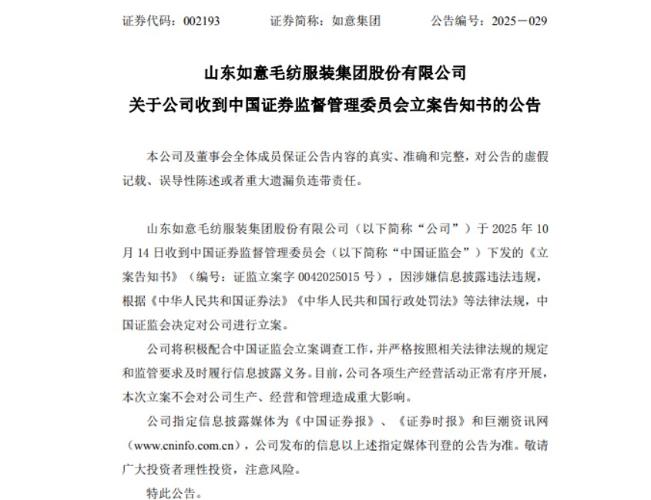 证券代码：002193　　证券简称：如意集团　　公告编号：2025－029

山东如意毛纺服装集团股份有限公司
关于公司收到中国证券监督管理委员会立案告知书的公告

本公司及董事会全体成员保证公告内容的真实、准确和完整，对公告的虚假记载、误导性陈述或者重大遗漏负连带责任。

山东如意毛纺服装集团股份有限公司（以下简称“公司”）于 2025 年 10 月 14 日收到中国证券监督管理委员会（以下简称“中国证监会”）下发的《立案告知书》（编号：证监立案字 0042025015 号），因涉嫌信息披露违法违规，根据《中华人民共和国证券法》《中华人民共和国行政处罚法》等法律法规，中国证监会决定对公司进行立案。

公司将积极配合中国证监会立案调查工作，并严格按照相关法律法规的规定和监管要求及时履行信息披露义务。目前，公司各项生产经营活动正常有序开展，本次立案不会对公司生产、经营和管理造成重大影响。

公司指定信息披露媒体为《中国证券报》、《证券时报》和巨潮资讯网（www.cninfo.com.cn），公司发布的信息以上述指定媒体刊登的公告为准。敬请广大投资者理性投资，注意风险。

特此公告。